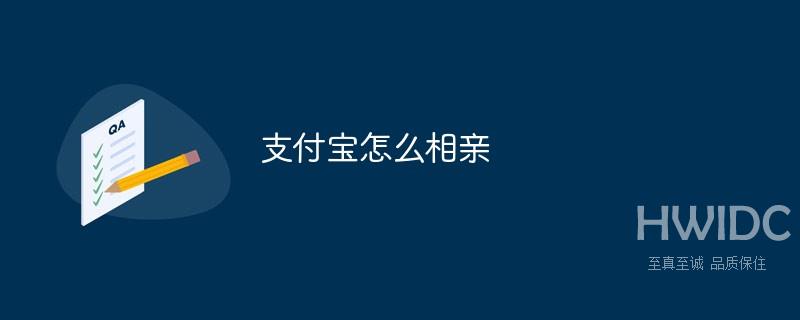 QA

支付宝怎么相亲

HWIDC
至真至诚 品质保住